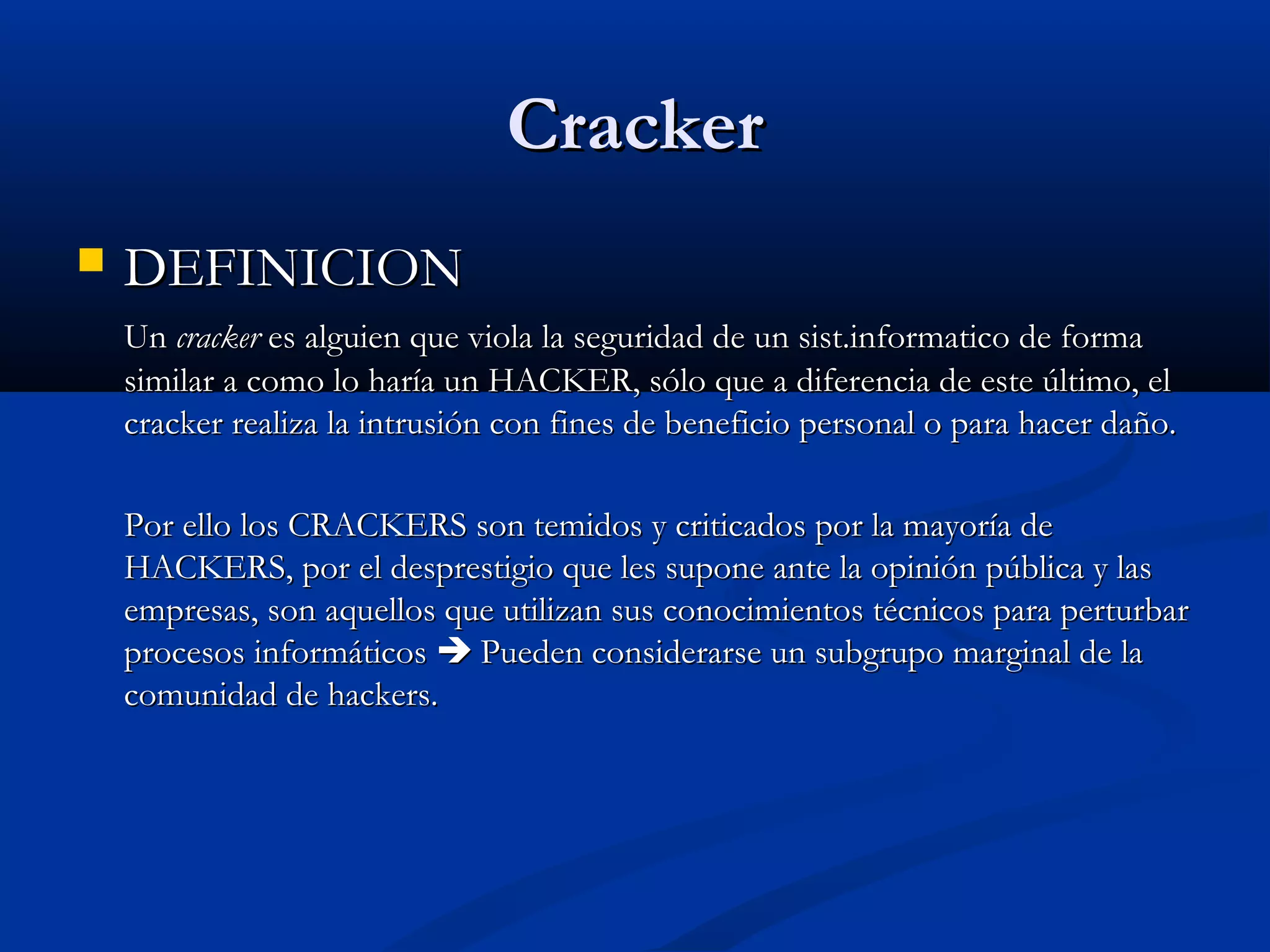 Cracker

DEFINICION

Un cracker es alguien que viola la seguridad de un sist.informatico de forma similar a como lo haría un HACKER, sólo que a diferencia de este último, el cracker realiza la intrusión con fines de beneficio personal o para hacer daño.

Por ello los CRACKERS son temidos y criticados por la mayoría de HACKERS, por el desprestigio que les supone ante la opinión pública y las empresas, son aquellos que utilizan sus conocimientos técnicos para perturbar procesos informáticos → Pueden considerarse un subgrupo marginal de la comunidad de hackers.